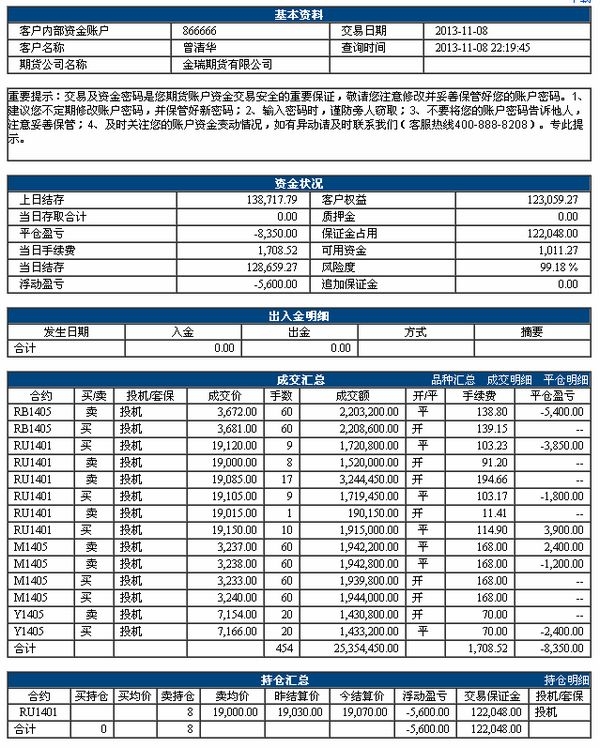 基本资料

| 客户内部资金账户 | 866666 | 交易日期 | 2013-11-08 |
|---|---|---|---|
| 客户名称 | 曾清华 | 查询时间 | 2013-11-08 22:19:45 |
| 期货公司名称 | 金瑞期货有限公司 | | |

重要提示：交易及资金密码是您期货账户资金交易安全的重要保证，敬请您注意修改并妥善保管好您的账户密码。1、建议您不定期修改账户密码，并保管好新密码；2、输入密码时，谨防旁人窃取；3、不要将您的账户密码告诉他人，注意妥善保管；4、及时关注您的账户资金变动情况，如有异动请及时联系我们（客服热线400-888-8208）。专此提示。

资金状况

| 上日结存 | 138,717.79 | 客户权益 | 123,059.27 |
|---|---|---|---|
| 当日存取合计 | 0.00 | 质押金 | 0.00 |
| 平仓盈亏 | -8,350.00 | 保证金占用 | 122,048.00 |
| 当日手续费 | 1,708.52 | 可用资金 | 1,011.27 |
| 当日结存 | 128,659.27 | 风险度 | 99.18 % |
| 浮动盈亏 | -5,600.00 | 追加保证金 | 0.00 |

出入金明细

| 发生日期 | 入金 | 出金 | 方式 | 摘要 |
|---|---|---|---|---|
| 合计 | 0.00 | 0.00 | | |

成交汇总 品种汇总 成交明细 平仓明细

| 合约 | 买/卖 | 投机/套保 | 成交价 | 手数 | 成交额 | 开/平 | 手续费 | 平仓盈亏 |
|---|---|---|---|---|---|---|---|---|
| RB1405 | 卖 | 投机 | 3,672.00 | 60 | 2,203,200.00 | 平 | 138.80 | -5,400.00 |
| RB1405 | 买 | 投机 | 3,681.00 | 60 | 2,208,600.00 | 开 | 139.15 | -- |
| RU1401 | 买 | 投机 | 19,120.00 | 9 | 1,720,800.00 | 平 | 103.23 | -3,850.00 |
| RU1401 | 卖 | 投机 | 19,000.00 | 8 | 1,520,000.00 | 开 | 91.20 | -- |
| RU1401 | 卖 | 投机 | 19,085.00 | 17 | 3,244,450.00 | 开 | 194.66 | -- |
| RU1401 | 买 | 投机 | 19,105.00 | 9 | 1,719,450.00 | 平 | 103.17 | -1,800.00 |
| RU1401 | 卖 | 投机 | 19,015.00 | 1 | 190,150.00 | 开 | 11.41 | -- |
| RU1401 | 买 | 投机 | 19,150.00 | 10 | 1,915,000.00 | 平 | 114.90 | 3,900.00 |
| M1405 | 卖 | 投机 | 3,237.00 | 60 | 1,942,200.00 | 平 | 168.00 | 2,400.00 |
| M1405 | 卖 | 投机 | 3,238.00 | 60 | 1,942,800.00 | 平 | 168.00 | -1,200.00 |
| M1405 | 买 | 投机 | 3,233.00 | 60 | 1,939,800.00 | 开 | 168.00 | -- |
| M1405 | 买 | 投机 | 3,240.00 | 60 | 1,944,000.00 | 开 | 168.00 | -- |
| Y1405 | 卖 | 投机 | 7,154.00 | 20 | 1,430,800.00 | 开 | 70.00 | -- |
| Y1405 | 买 | 投机 | 7,166.00 | 20 | 1,433,200.00 | 平 | 70.00 | -2,400.00 |
| 合计 | | | | 454 | 25,354,450.00 | | 1,708.52 | -8,350.00 |

持仓汇总 持仓明细

| 合约 | 买持仓 | 买均价 | 卖持仓 | 卖均价 | 昨结算价 | 今结算价 | 浮动盈亏 | 交易保证金 | 投机/套保 |
|---|---|---|---|---|---|---|---|---|---|
| RU1401 | | | 8 | 19,000.00 | 19,030.00 | 19,070.00 | -5,600.00 | 122,048.00 | 投机 |
| 合计 | 0 | | 8 | | | | -5,600.00 | 122,048.00 | |